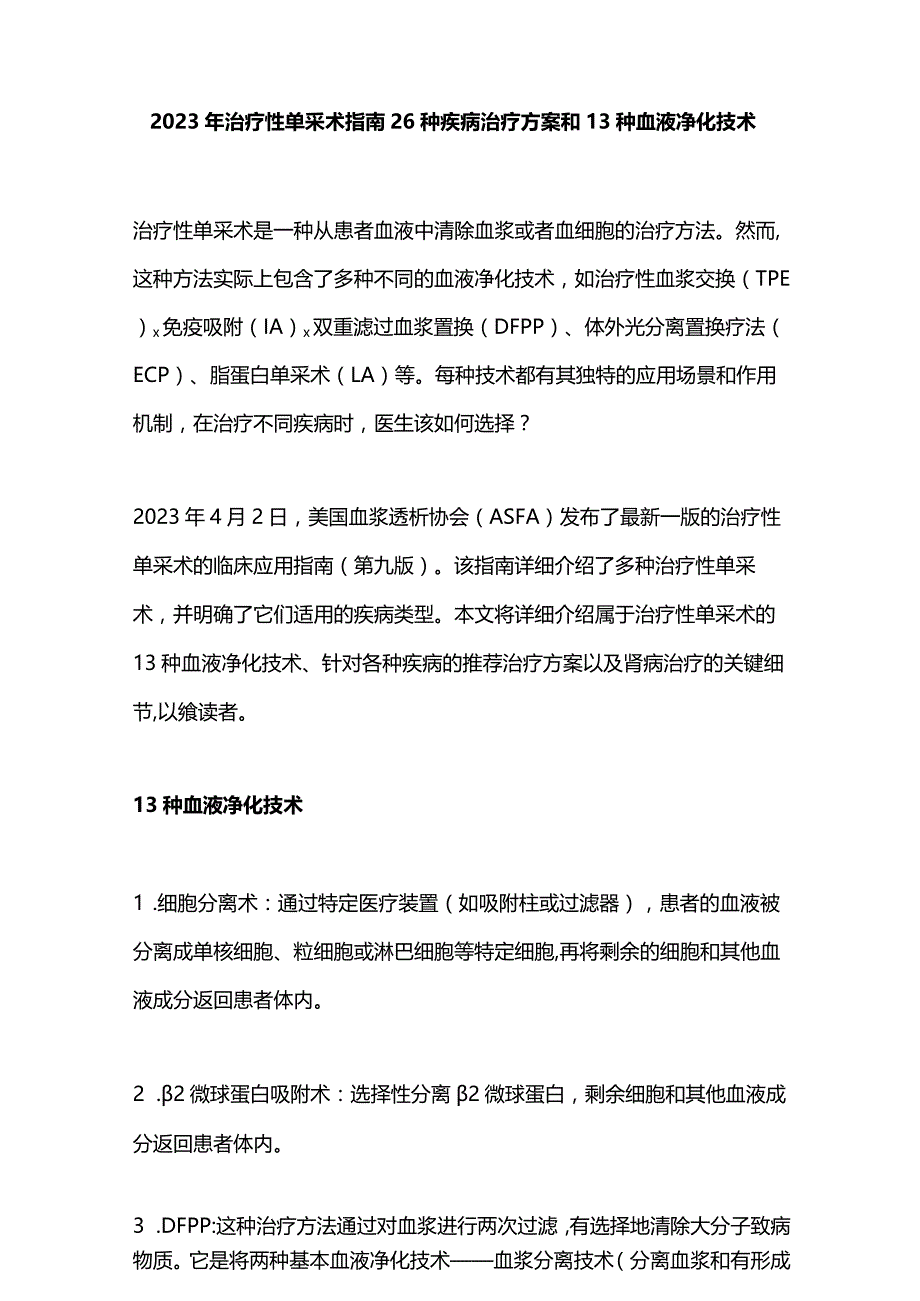 2023年治疗性单采术指南26种疾病治疗方案和13种血液净化技术

治疗性单采术是一种从患者血液中清除血浆或者血细胞的治疗方法。然而，这种方法实际上包含了多种不同的血液净化技术，如治疗性血浆交换（TPE）x免疫吸附（IA）x双重滤过血浆置换（DFPP）、体外光分离置换疗法（ECP）、脂蛋白单采术（LA）等。每种技术都有其独特的应用场景和作用机制，在治疗不同疾病时，医生该如何选择？

2023年4月2日，美国血浆透析协会（ASFA）发布了最新一版的治疗性单采术的临床应用指南（第九版）。该指南详细介绍了多种治疗性单采术，并明确了它们适用的疾病类型。本文将详细介绍属于治疗性单采术的13种血液净化技术、针对各种疾病的推荐治疗方案以及肾病治疗的关键细节,以飨读者。

13种血液净化技术

1 .细胞分离术：通过特定医疗装置（如吸附柱或过滤器），患者的血液被分离成单核细胞、粒细胞或淋巴细胞等特定细胞,再将剩余的细胞和其他血液成分返回患者体内。

2 .β2微球蛋白吸附术：选择性分离β2微球蛋白，剩余细胞和其他血液成分返回患者体内。

3 .DFPP:这种治疗方法通过对血浆进行两次过滤，有选择地清除大分子致病物质。它是将两种基本血液净化技术——血浆分离技术（分离血浆和有形成